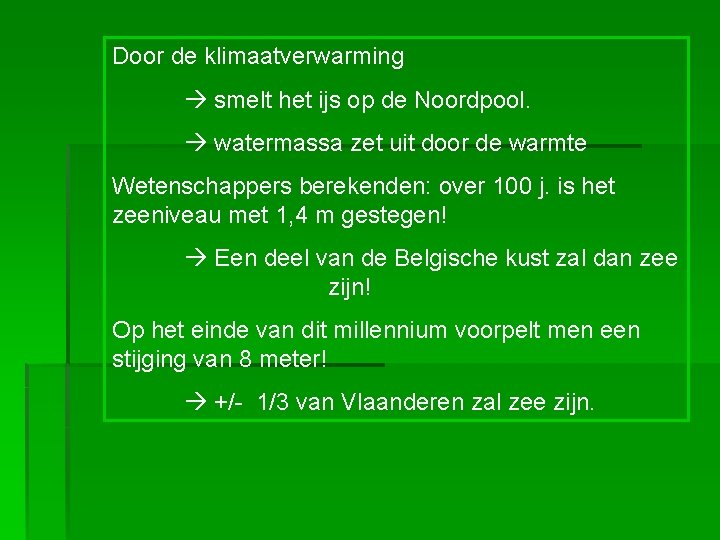 Door de klimaatverwarming

→ smelt het ijs op de Noordpool.

→ watermassa zet uit door de warmte

Wetenschappers berekenden: over 100 j. is het zeeniveau met 1,4 m gestegen!

→ Een deel van de Belgische kust zal dan zee zijn!

Op het einde van dit millennium voorpelt men een stijging van 8 meter!

→ +/- 1/3 van Vlaanderen zal zee zijn.